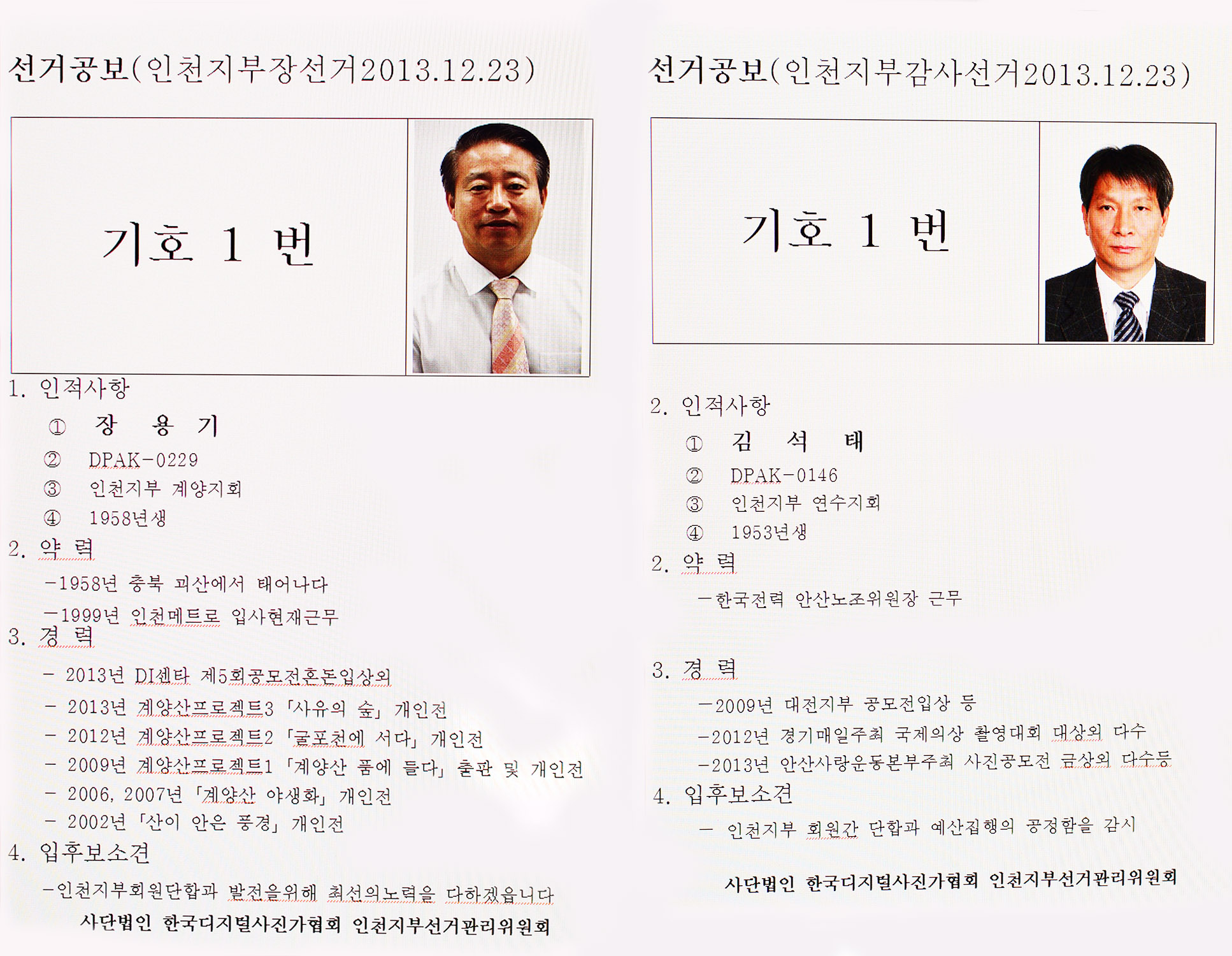 선거공보(인천지부장선거2013.12.23)

기호 1 번

1. 인적사항

① 장 용 기

② DPAK-0229

③ 인천지부 계양지회

④ 1958년생

2. 약 력

-1958년 충북 괴산에서 태어나다

-1999년 인천메트로 입사현재근무

3. 경 력

- 2013년 DI센타 제5회공모전혼돈입상외

- 2013년 계양산프로젝트3 「사유의 숲」 개인전

- 2012년 계양산프로젝트2 「굴포천에 서다」 개인전

- 2009년 계양산프로젝트1 「계양산 품에 들다」 출판 및 개인전

- 2006, 2007년 「계양산 야생화」 개인전

- 2002년 「산이 안은 풍경」 개인전

4. 입후보소견

-인천지부회원단합과 발전을위해 최선의노력을 다하겠읍니다

사단법인 한국디지털사진가협회 인천지부선거관리위원회

선거공보(인천지부감사선거2013.12.23)

기호 1 번

2. 인적사항

① 김 석 태

② DPAK-0146

③ 인천지부 연수지회

④ 1953년생

2. 약 력

-한국전력 안산노조위원장 근무

3. 경 력

-2009년 대전지부 공모전입상 등

-2012년 경기매일주최 국제의상 촬영대회 대상외 다수

-2013년 안산사랑운동본부주최 사진공모전 금상외 다수등

4. 입후보소견

- 인천지부 회원간 단합과 예산집행의 공정함을 감시

사단법인 한국디지털사진가협회 인천지부선거관리위원회